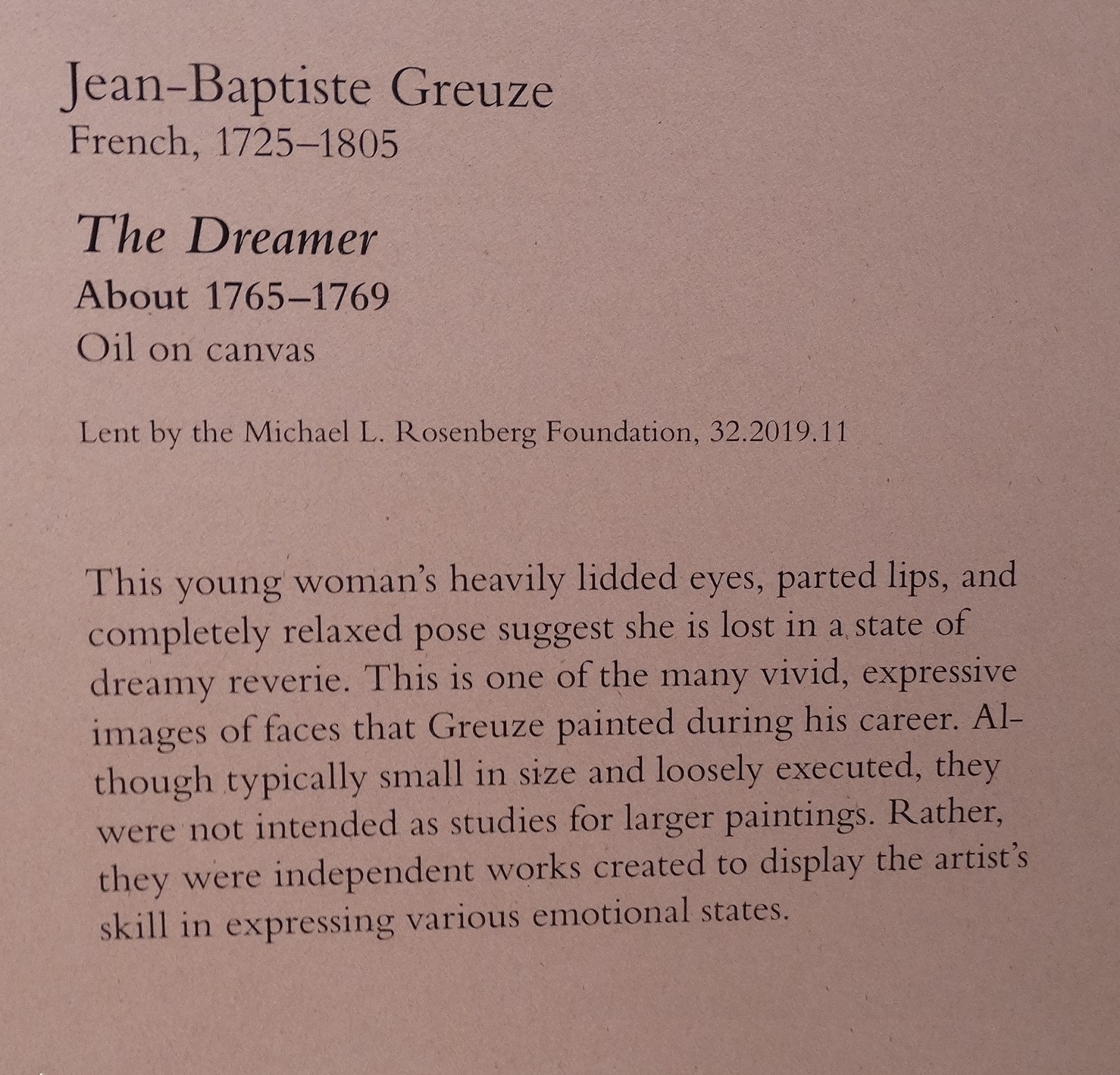 Jean-Baptiste Greuze
French, 1725–1805

The Dreamer
About 1765–1769
Oil on canvas

Lent by the Michael L. Rosenberg Foundation, 32.2019.11

This young woman's heavily lidded eyes, parted lips, and completely relaxed pose suggest she is lost in a state of dreamy reverie. This is one of the many vivid, expressive images of faces that Greuze painted during his career. Although typically small in size and loosely executed, they were not intended as studies for larger paintings. Rather, they were independent works created to display the artist's skill in expressing various emotional states.